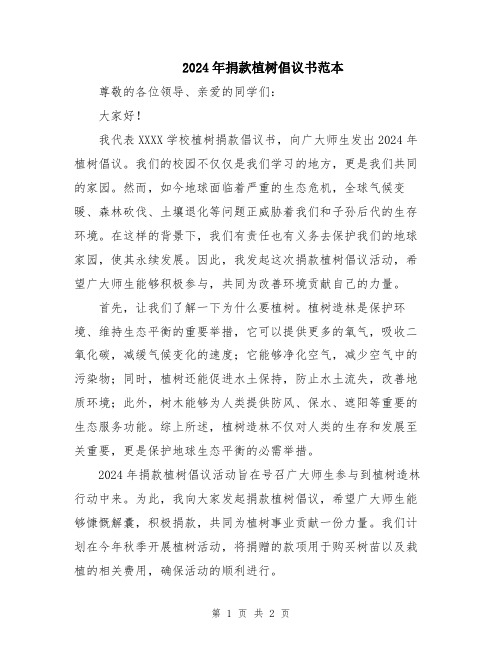 2024年捐款植树倡议书范本

尊敬的各位领导、亲爱的同学们：

大家好！

我代表XXXX学校植树捐款倡议书，向广大师生发出2024年植树倡议。我们的校园不仅仅是我们学习的地方，更是我们共同的家园。然而，如今地球面临着严重的生态危机，全球气候变暖、森林砍伐、土壤退化等问题正威胁着我们和子孙后代的生存环境。在这样的背景下，我们有责任也有义务去保护我们的地球家园，使其永续发展。因此，我发起这次捐款植树倡议活动，希望广大师生能够积极参与，共同为改善环境贡献自己的力量。

首先，让我们了解一下为什么要植树。植树造林是保护环境、维持生态平衡的重要举措，它可以提供更多的氧气，吸收二氧化碳，减缓气候变化的速度；它能够净化空气，减少空气中的污染物；同时，植树还能促进水土保持，防止水土流失，改善地质环境；此外，树木能够为人类提供防风、保水、遮阳等重要的生态服务功能。综上所述，植树造林不仅对人类的生存和发展至关重要，更是保护地球生态平衡的必需举措。

2024年捐款植树倡议活动旨在号召广大师生参与到植树造林行动中来。为此，我向大家发起捐款植树倡议，希望广大师生能够慷慨解囊，积极捐款，共同为植树事业贡献一份力量。我们计划在今年秋季开展植树活动，将捐赠的款项用于购买树苗以及栽植的相关费用，确保活动的顺利进行。

第 1 页 共 2 页